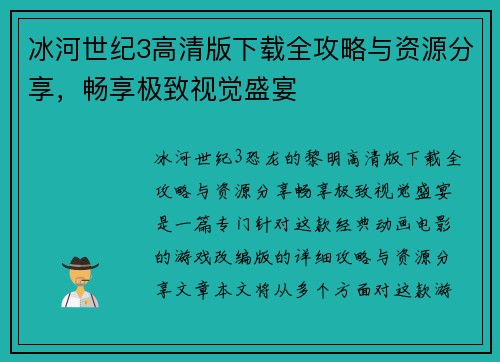 冰河世纪3高清版下载全攻略与资源分享，畅享极致视觉盛宴

冰河世纪3恐龙的黎明高清版下载全攻略与资源分享畅享极致视觉盛宴是一篇专门针对这款经典动画电影的游戏改编版的详细攻略与资源分享文章本文将从多个方面对这款游